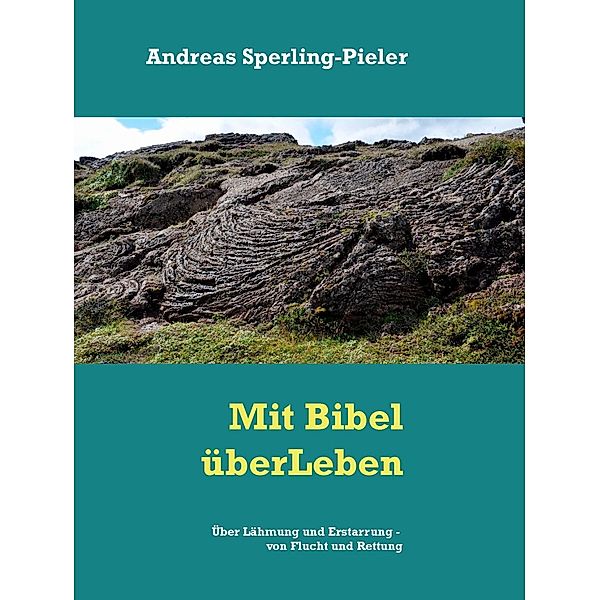 Andreas Sperling-Pieler

Mit Bibel überLeben

Über Lähmung und Erstarrung - von Flucht und Rettung